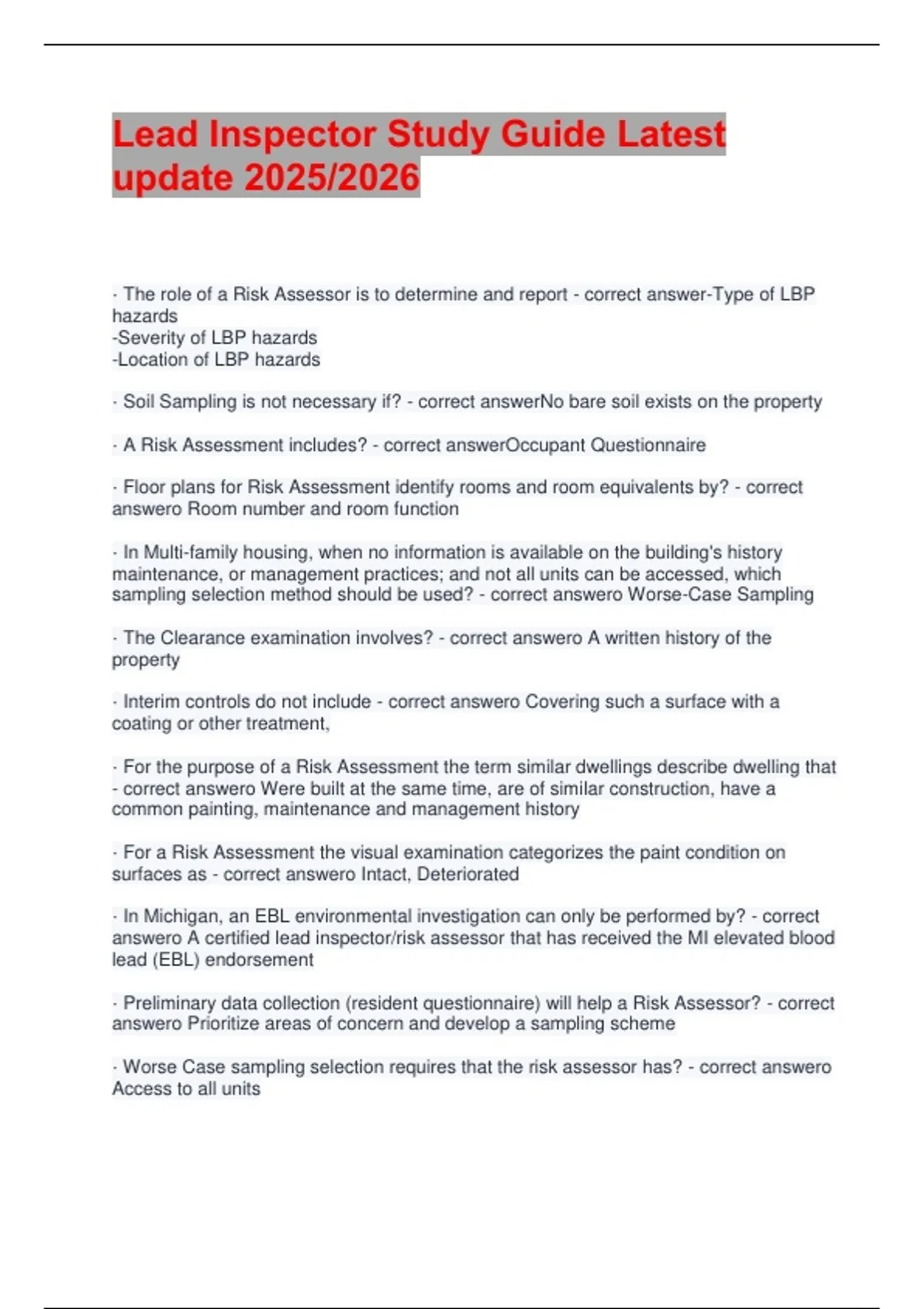 Lead Inspector Study Guide Latest update 2025/2026

· The role of a Risk Assessor is to determine and report - correct answer-Type of LBP hazards
-Severity of LBP hazards
-Location of LBP hazards

· Soil Sampling is not necessary if? - correct answerNo bare soil exists on the property

· A Risk Assessment includes? - correct answerOccupant Questionnaire

· Floor plans for Risk Assessment identify rooms and room equivalents by? - correct answero Room number and room function

· In Multi-family housing, when no information is available on the building's history maintenance, or management practices; and not all units can be accessed, which sampling selection method should be used? - correct answero Worse-Case Sampling

· The Clearance examination involves? - correct answero A written history of the property

· Interim controls do not include - correct answero Covering such a surface with a coating or other treatment,

· For the purpose of a Risk Assessment the term similar dwellings describe dwelling that - correct answero Were built at the same time, are of similar construction, have a common painting, maintenance and management history

· For a Risk Assessment the visual examination categorizes the paint condition on surfaces as - correct answero Intact, Deteriorated

· In Michigan, an EBL environmental investigation can only be performed by? - correct answero A certified lead inspector/risk assessor that has received the MI elevated blood lead (EBL) endorsement

· Preliminary data collection (resident questionnaire) will help a Risk Assessor? - correct answero Prioritize areas of concern and develop a sampling scheme

· Worse Case sampling selection requires that the risk assessor has? - correct answero Access to all units